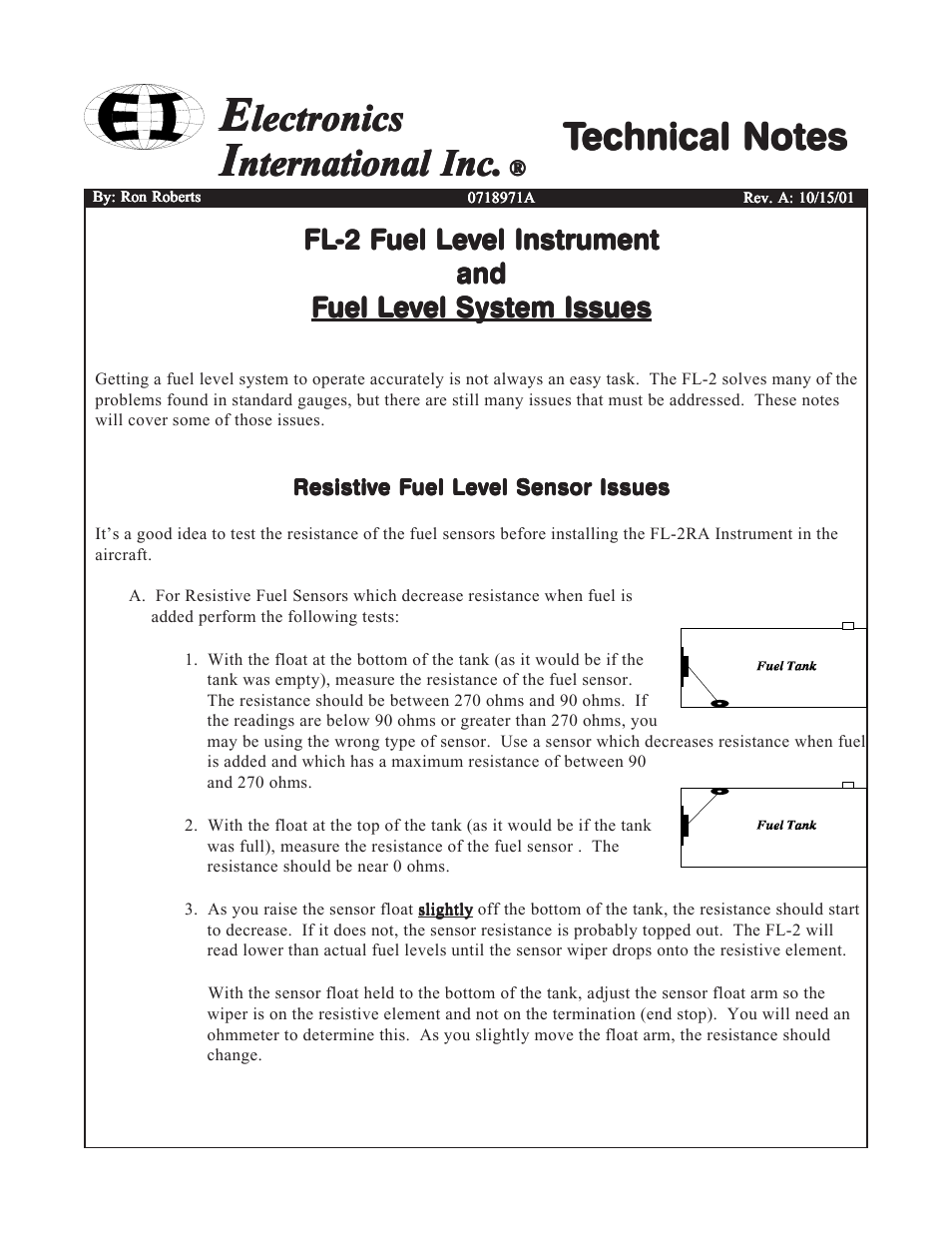 EI

Electronics International Inc. ®

Technical Notes

By: Ron Roberts 0718971A Rev. A: 10/15/01

FL-2 Fuel Level Instrument
and
Fuel Level System Issues

Getting a fuel level system to operate accurately is not always an easy task. The FL-2 solves many of the problems found in standard gauges, but there are still many issues that must be addressed. These notes will cover some of those issues.

Resistive Fuel Level Sensor Issues

It's a good idea to test the resistance of the fuel sensors before installing the FL-2RA Instrument in the aircraft.

A. For Resistive Fuel Sensors which decrease resistance when fuel is added perform the following tests:

1. With the float at the bottom of the tank (as it would be if the tank was empty), measure the resistance of the fuel sensor. The resistance should be between 270 ohms and 90 ohms. If the readings are below 90 ohms or greater than 270 ohms, you may be using the wrong type of sensor. Use a sensor which decreases resistance when fuel is added and which has a maximum resistance of between 90 and 270 ohms.

Fuel Tank

2. With the float at the top of the tank (as it would be if the tank was full), measure the resistance of the fuel sensor . The resistance should be near 0 ohms.

Fuel Tank

3. As you raise the sensor float slightly off the bottom of the tank, the resistance should start to decrease. If it does not, the sensor resistance is probably topped out. The FL-2 will read lower than actual fuel levels until the sensor wiper drops onto the resistive element.

With the sensor float held to the bottom of the tank, adjust the sensor float arm so the wiper is on the resistive element and not on the termination (end stop). You will need an ohmmeter to determine this. As you slightly move the float arm, the resistance should change.